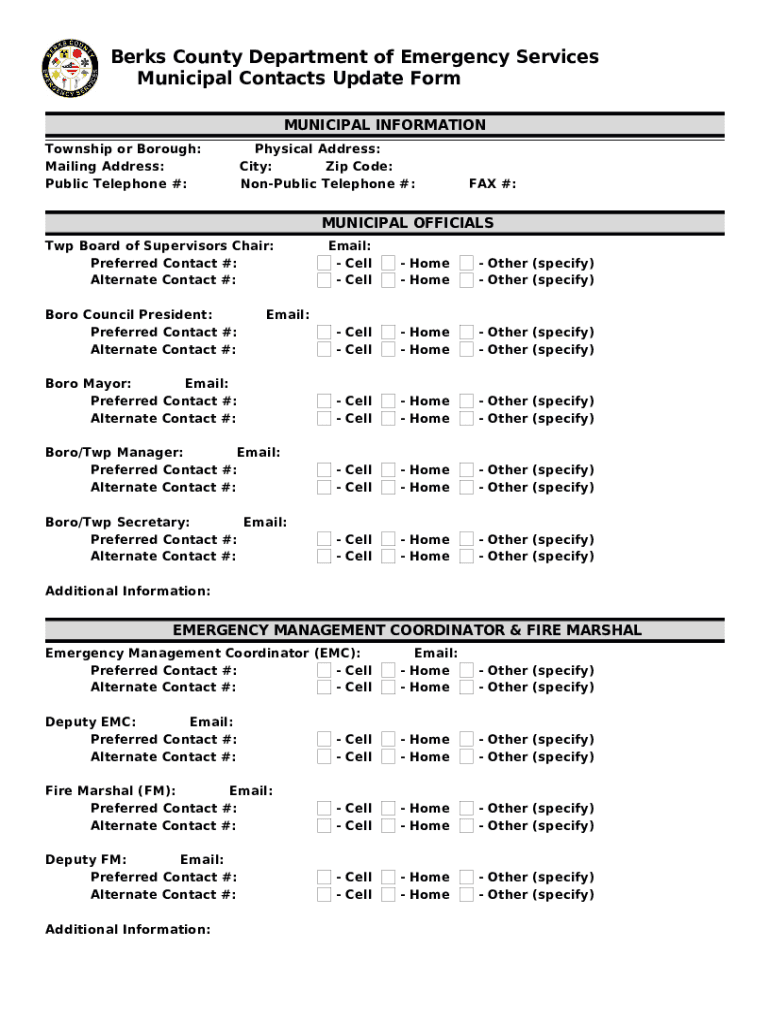 BERKS COUNTY EMERGENCY SERVICES

Berks County Department of Emergency Services
Municipal Contacts Update Form

MUNICIPAL INFORMATION

Township or Borough: Physical Address:
Mailing Address: City: Zip Code:
Public Telephone #: Non-Public Telephone #: FAX #:

MUNICIPAL OFFICIALS

Twp Board of Supervisors Chair: Email:
Preferred Contact #: - Cell - Home - Other (specify)
Alternate Contact #: - Cell - Home - Other (specify)

Boro Council President: Email:
Preferred Contact #: - Cell - Home - Other (specify)
Alternate Contact #: - Cell - Home - Other (specify)

Boro Mayor: Email:
Preferred Contact #: - Cell - Home - Other (specify)
Alternate Contact #: - Cell - Home - Other (specify)

Boro/Twp Manager: Email:
Preferred Contact #: - Cell - Home - Other (specify)
Alternate Contact #: - Cell - Home - Other (specify)

Boro/Twp Secretary: Email:
Preferred Contact #: - Cell - Home - Other (specify)
Alternate Contact #: - Cell - Home - Other (specify)

Additional Information:

EMERGENCY MANAGEMENT COORDINATOR & FIRE MARSHAL

Emergency Management Coordinator (EMC): Email:
Preferred Contact #: - Cell - Home - Other (specify)
Alternate Contact #: - Cell - Home - Other (specify)

Deputy EMC: Email:
Preferred Contact #: - Cell - Home - Other (specify)
Alternate Contact #: - Cell - Home - Other (specify)

Fire Marshal (FM): Email:
Preferred Contact #: - Cell - Home - Other (specify)
Alternate Contact #: - Cell - Home - Other (specify)

Deputy FM: Email:
Preferred Contact #: - Cell - Home - Other (specify)
Alternate Contact #: - Cell - Home - Other (specify)

Additional Information: